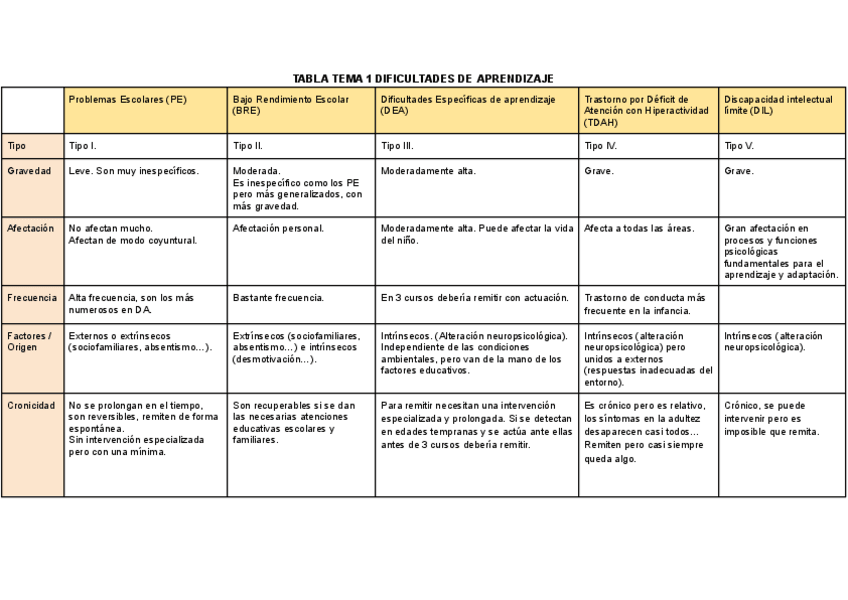 TABLA TEMA 1 DIFICULTADES DE APRENDIZAJE

| | Problemas Escolares (PE) | Bajo Rendimiento Escolar (BRE) | Dificultades Específicas de aprendizaje (DEA) | Trastorno por Déficit de Atención con Hiperactividad (TDAH) | Discapacidad intelectual límite (DIL) |
|---|---|---|---|---|---|
| Tipo | Tipo I. | Tipo II. | Tipo III. | Tipo IV. | Tipo V. |
| Gravedad | Leve. Son muy inespecíficos. | Moderada. Es inespecífico como los PE pero más generalizados, con más gravedad. | Moderadamente alta. | Grave. | Grave. |
| Afectación | No afectan mucho. Afectan de modo coyuntural. | Afectación personal. | Moderadamente alta. Puede afectar la vida del niño. | Afecta a todas las áreas. | Gran afectación en procesos y funciones psicológicas fundamentales para el aprendizaje y adaptación. |
| Frecuencia | Alta frecuencia, son los más numerosos en DA. | Bastante frecuencia. | En 3 cursos debería remitir con actuación. | Trastorno de conducta más frecuente en la infancia. | |
| Factores / Origen | Externos o extrínsecos (sociofamiliares, absentismo…). | Extrínsecos (sociofamiliares, absentismo…) e intrínsecos (desmotivación…). | Intrínsecos. (Alteración neuropsicológica). Independiente de las condiciones ambientales, pero van de la mano de los factores educativos. | Intrínsecos (alteración neuropsicológica) pero unidos a externos (respuestas inadecuadas del entorno). | Intrínsecos (alteración neuropsicológica). |
| Cronicidad | No se prolongan en el tiempo, son reversibles, remiten de forma espontánea. Sin intervención especializada pero con una mínima. | Son recuperables si se dan las necesarias atenciones educativas escolares y familiares. | Para remitir necesitan una intervención especializada y prolongada. Si se detectan en edades tempranas y se actúa ante ellas antes de 3 cursos debería remitir. | Es crónico pero es relativo, los síntomas en la adultez desaparecen casi todos… Remiten pero casi siempre queda algo. | Crónico, se puede intervenir pero es imposible que remita. |